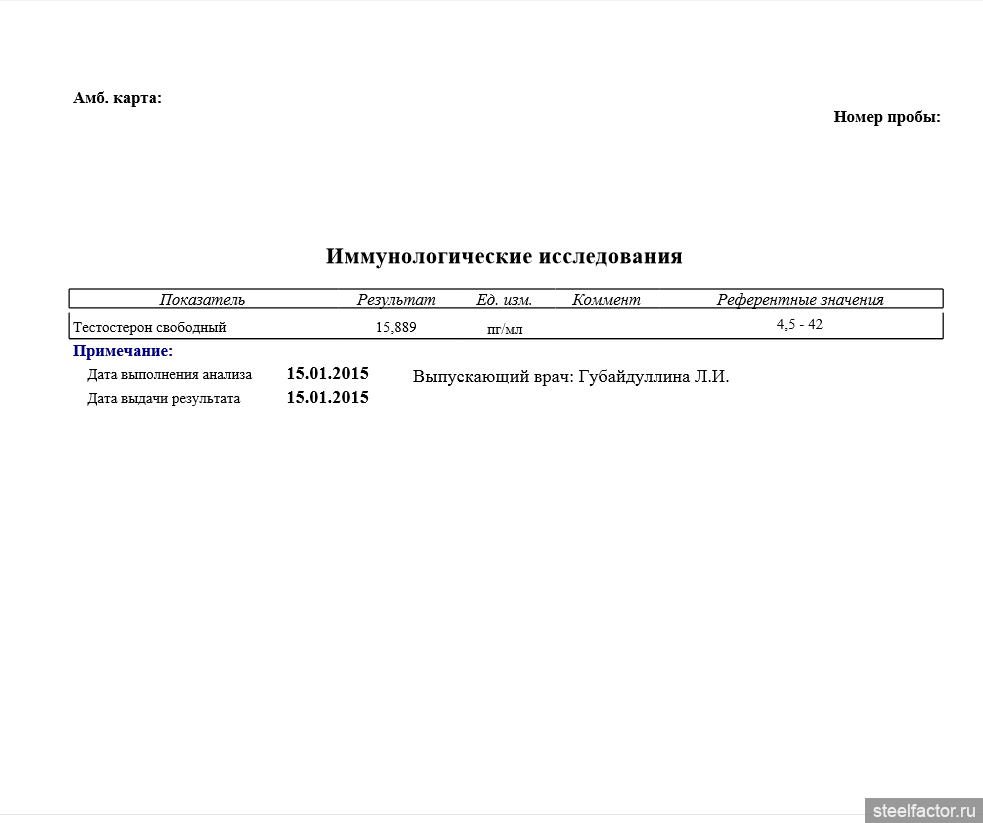 Амб. карта:

Номер пробы:

Иммунологические исследования

| Показатель | Результат | Ед. изм. | Коммент | Референтные значения |
|---|---|---|---|---|
| Тестостерон свободный | 15,889 | пг/мл | | 4,5 - 42 |

Примечание:

Дата выполнения анализа 15.01.2015

Дата выдачи результата 15.01.2015

Выпускающий врач: Губайдуллина Л.И.

steelfactor.ru